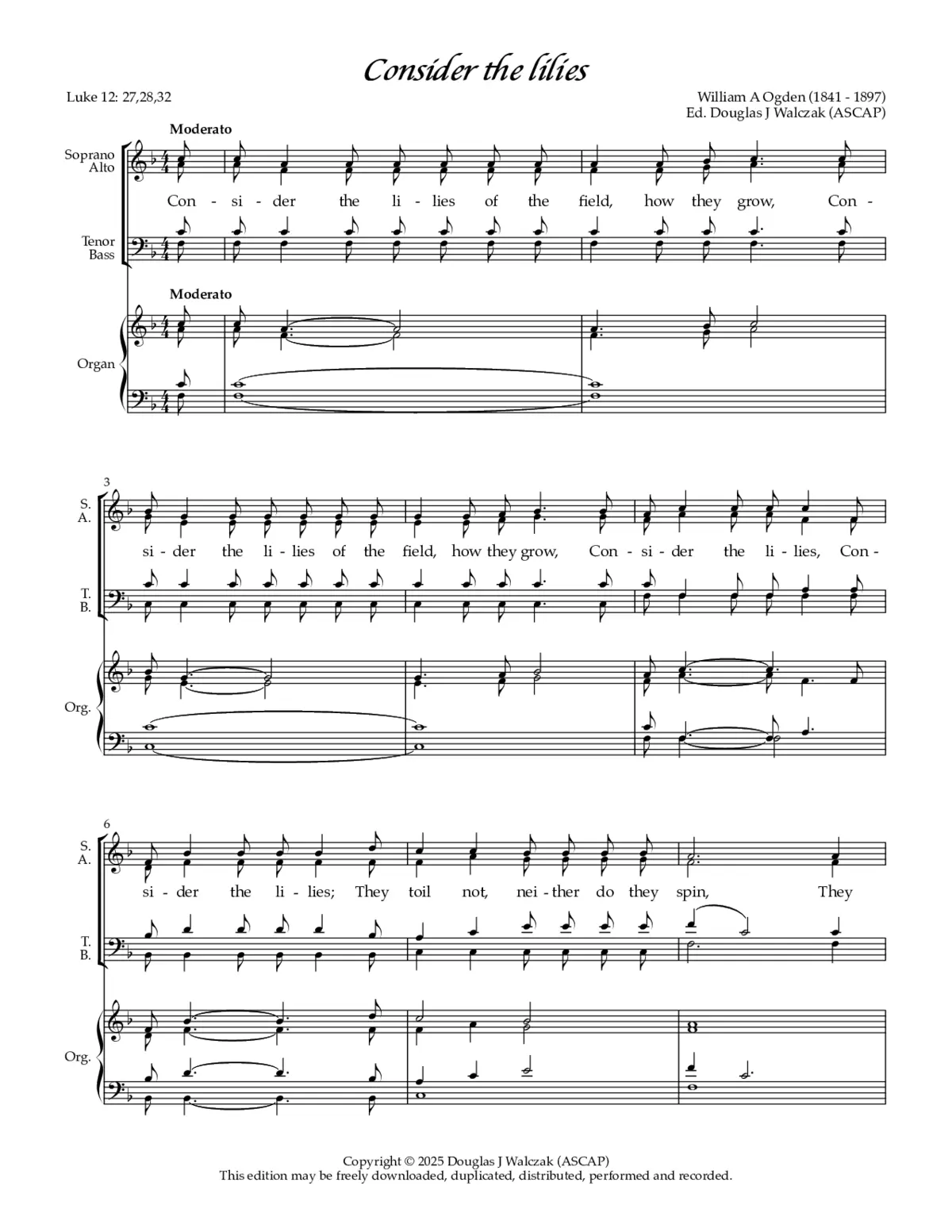 Consider the lilies

Luke 12: 27,28,32

William A Ogden (1841 - 1897)
Ed. Douglas J Walczak (ASCAP)

Moderato

Soprano
Alto

Con - si - der the li - lies of the field, how they grow, Con -

Tenor
Bass

Moderato

Organ

3

S.
A.

si - der the li - lies of the field, how they grow, Con - si - der the li - lies, Con -

T.
B.

Org.

6

S.
A.

si - der the li - lies; They toil not, nei - ther do they spin, They

T.
B.

Org.

Copyright © 2025 Douglas J Walczak (ASCAP)
This edition may be freely downloaded, duplicated, distributed, performed and recorded.